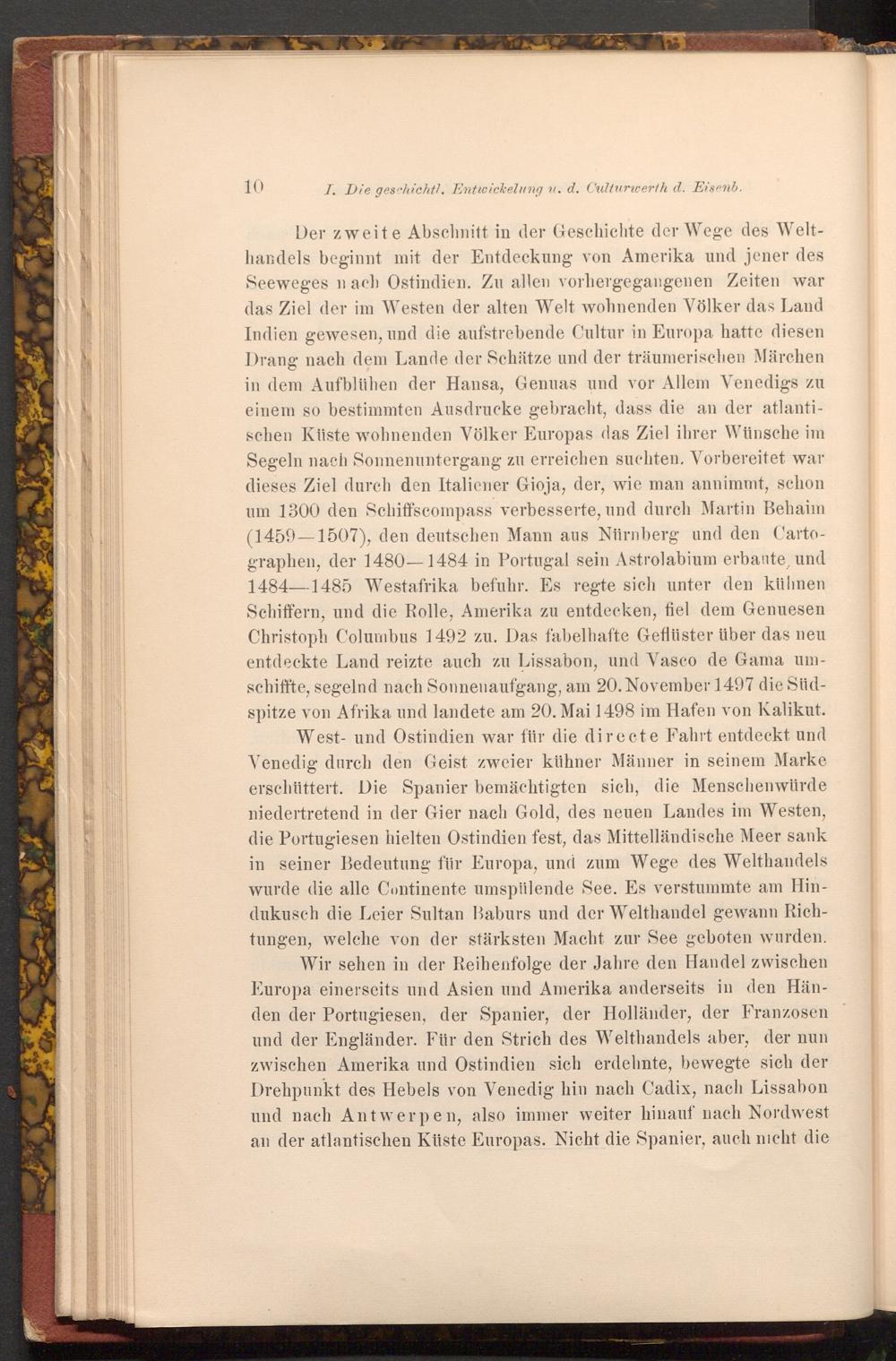 10 I. Die geschichtl. Entwickelung u. d. Culturwerth d. Eisenb.

Der zweite Abschnitt in der Geschichte der Wege des Welthandels beginnt mit der Entdeckung von Amerika und jener des Seeweges nach Ostindien. Zu allen vorhergegangenen Zeiten war das Ziel der im Westen der alten Welt wohnenden Völker das Land Indien gewesen, und die aufstrebende Cultur in Europa hatte diesen Drang nach dem Lande der Schätze und der träumerischen Märchen in dem Aufblühen der Hansa, Genuas und vor Allem Venedigs zu einem so bestimmten Ausdrucke gebracht, dass die an der atlantischen Küste wohnenden Völker Europas das Ziel ihrer Wünsche im Segeln nach Sonnenuntergang zu erreichen suchten. Vorbereitet war dieses Ziel durch den Italiener Gioja, der, wie man annimmt, schon um 1300 den Schiffscompass verbesserte, und durch Martin Behaim (1459—1507), den deutschen Mann aus Nürnberg und den Cartographen, der 1480—1484 in Portugal sein Astrolabium erbaute, und 1484—1485 Westafrika befuhr. Es regte sich unter den kühnen Schiffern, und die Rolle, Amerika zu entdecken, fiel dem Genuesen Christoph Columbus 1492 zu. Das fabelhafte Geflüster über das neu entdeckte Land reizte auch zu Lissabon, und Vasco de Gama umschiffte, segelnd nach Sonnenaufgang, am 20. November 1497 die Südspitze von Afrika und landete am 20. Mai 1498 im Hafen von Kalikut.

West- und Ostindien war für die directe Fahrt entdeckt und Venedig durch den Geist zweier kühner Männer in seinem Marke erschüttert. Die Spanier bemächtigten sich, die Menschenwürde niedertretend in der Gier nach Gold, des neuen Landes im Westen, die Portugiesen hielten Ostindien fest, das Mittelländische Meer sank in seiner Bedeutung für Europa, und zum Wege des Welthandels wurde die alle Continente umspülende See. Es verstummte am Hindukusch die Leier Sultan Baburs und der Welthandel gewann Richtungen, welche von der stärksten Macht zur See geboten wurden.

Wir sehen in der Reihenfolge der Jahre den Handel zwischen Europa einerseits und Asien und Amerika anderseits in den Händen der Portugiesen, der Spanier, der Holländer, der Franzosen und der Engländer. Für den Strich des Welthandels aber, der nun zwischen Amerika und Ostindien sich erdehnte, bewegte sich der Drehpunkt des Hebels von Venedig hin nach Cadix, nach Lissabon und nach Antwerpen, also immer weiter hinauf nach Nordwest an der atlantischen Küste Europas. Nicht die Spanier, auch nicht die